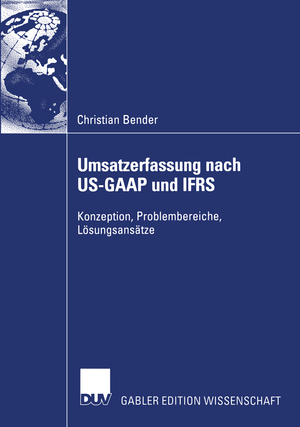 Christian Bender

Umsatzerfassung nach US-GAAP und IFRS

Konzeption, Problembereiche, Lösungsansätze

DUV GABLER EDITION WISSENSCHAFT